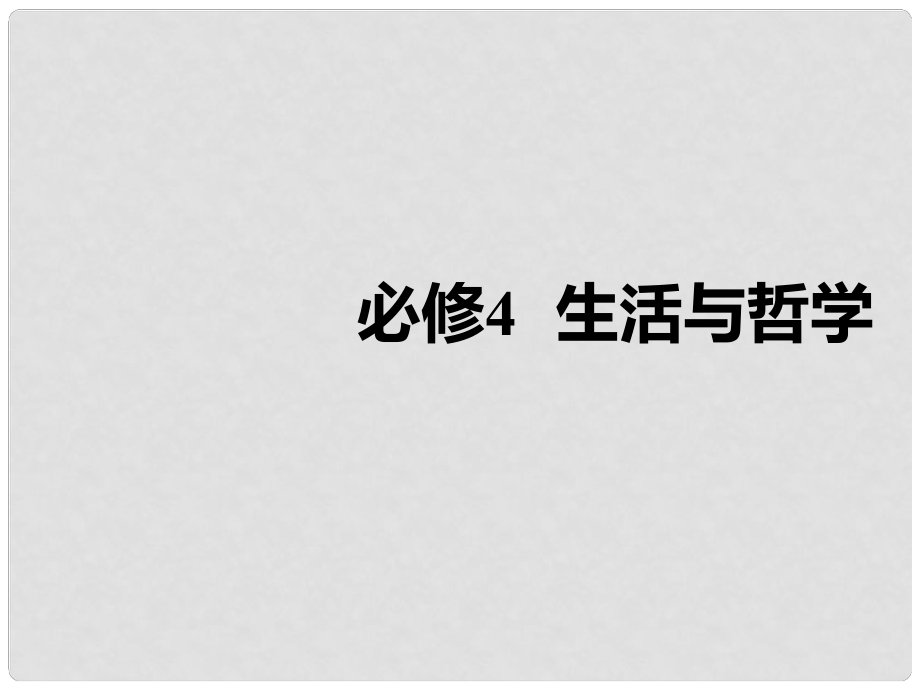 必修4　生活与哲学